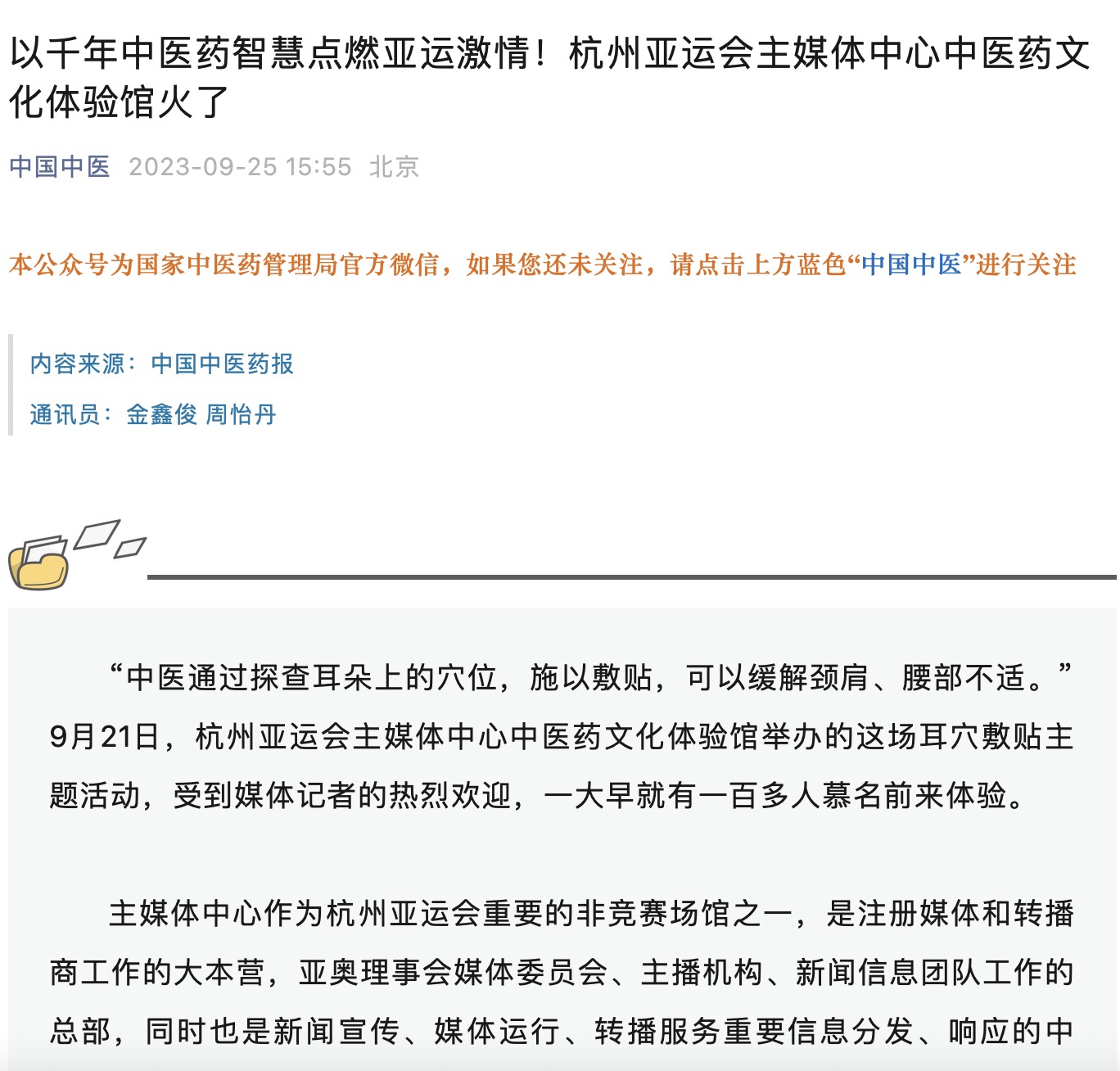 以千年中医药智慧点燃亚运激情！杭州亚运会主媒体中心中医药文化体验馆火了

中国中医 2023-09-25 15:55 北京

本公众号为国家中医药管理局官方微信，如果您还未关注，请点击上方蓝色“中国中医”进行关注

内容来源：中国中医药报

通讯员：金鑫俊 周怡丹

“中医通过探查耳朵上的穴位，施以敷贴，可以缓解颈肩、腰部不适。”9月21日，杭州亚运会主媒体中心中医药文化体验馆举办的这场耳穴敷贴主题活动，受到媒体记者的热烈欢迎，一大早就有一百多人慕名前来体验。

主媒体中心作为杭州亚运会重要的非竞赛场馆之一，是注册媒体和转播商工作的大本营，亚奥理事会媒体委员会、主播机构、新闻信息团队工作的总部，同时也是新闻宣传、媒体运行、转播服务重要信息分发、响应的中